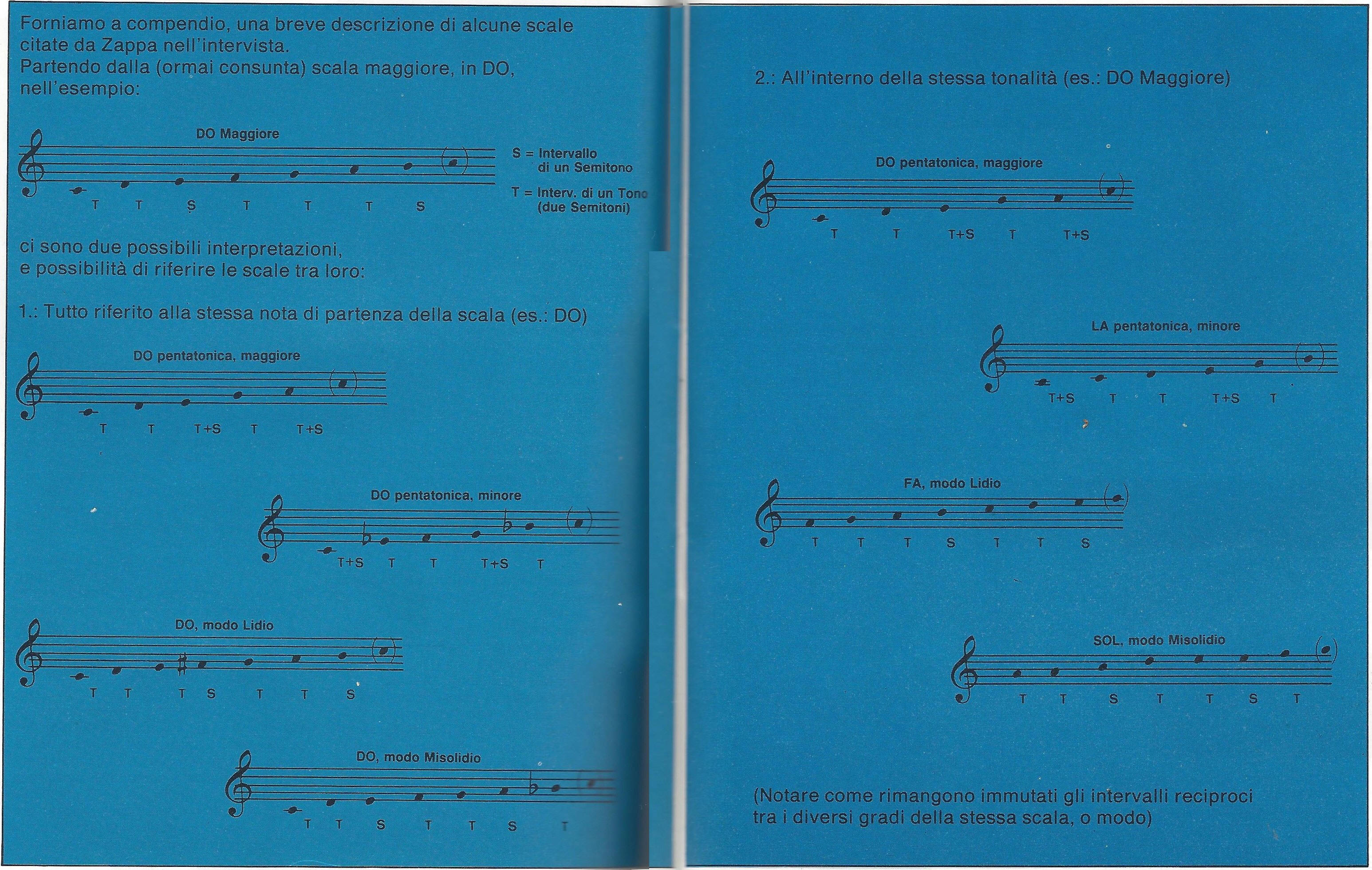 Forniamo a compendio, una breve descrizione di alcune scale citate da Zappa nell'intervista.
Partendo dalla (ormai consunta) scala maggiore, in DO, nell'esempio:

DO Maggiore

T T S T T T S

S = Intervallo di un Semitono

T = Interv. di un Tono (due Semitoni)

ci sono due possibili interpretazioni, e possibilità di riferire le scale tra loro:

1.: Tutto riferito alla stessa nota di partenza della scala (es.: DO)

DO pentatonica, maggiore

T T T+S T T+S

DO pentatonica, minore

T+S T T T+S T

DO, modo Lidio

T T T S T T S

DO, modo Misolidio

T T S T T S T

2.: All'interno della stessa tonalità (es.: DO Maggiore)

DO pentatonica, maggiore

T T T+S T T+S

LA pentatonica, minore

T+S T T T+S T

FA, modo Lidio

T T T S T T S

SOL, modo Misolidio

T T S T T S T

(Notare come rimangono immutati gli intervalli reciproci tra i diversi gradi della stessa scala, o modo)